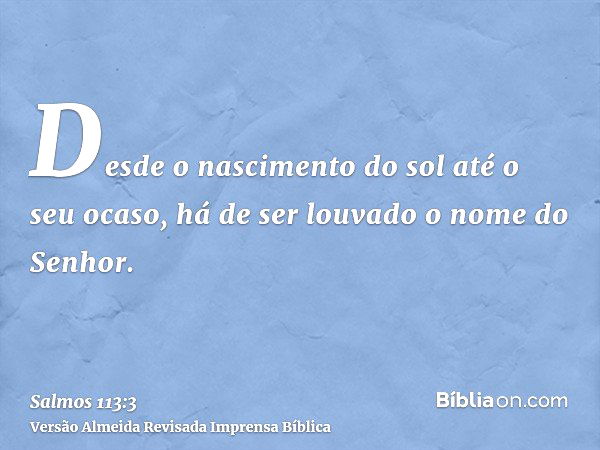 Desde o nascimento do sol até o seu ocaso, há de ser louvado o nome do Senhor.

Salmos 113:3
Versão Almeida Revisada Imprensa Bíblica

Bíbliaon.com